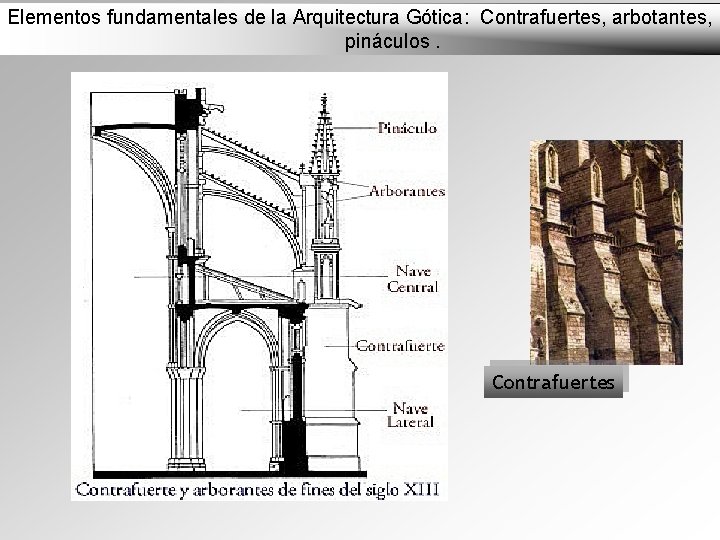 Elementos fundamentales de la Arquitectura Gótica: Contrafuertes, arbotantes, pináculos .

Pináculo

Arborantes

Nave Central

Contrafuerte

Nave Lateral

Contrafuerte y arborantes de fines del siglo XIII

Contrafuertes